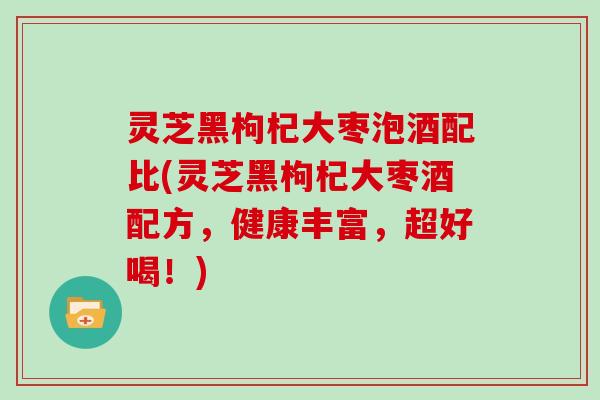 灵芝黑枸杞大枣泡酒配比(灵芝黑枸杞大枣酒配方，健康丰富，超好喝！)